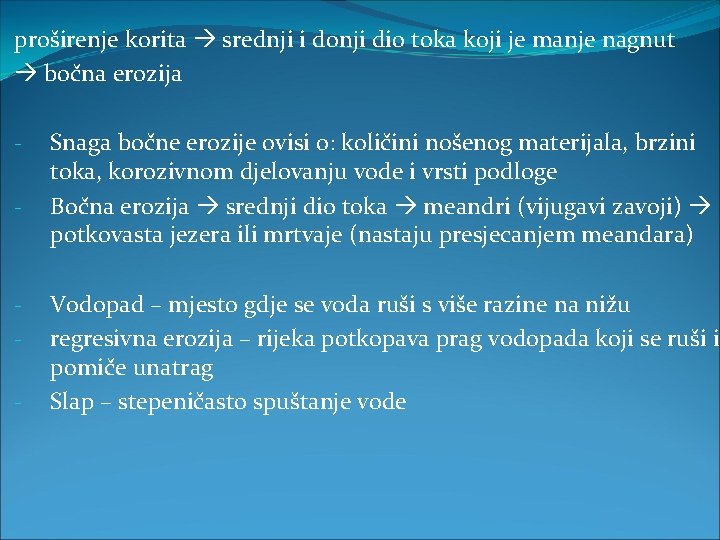 proširenje korita → srednji i donji dio toka koji je manje nagnut → bočna erozija

- Snaga bočne erozije ovisi o: količini nošenog materijala, brzini toka, korozivnom djelovanju vode i vrsti podloge
- Bočna erozija → srednji dio toka → meandri (vijugavi zavoji) → potkovasta jezera ili mrtvaje (nastaju presjecanjem meandara)

- Vodopad – mjesto gdje se voda ruši s više razine na nižu
- regresivna erozija – rijeka potkopava prag vodopada koji se ruši i pomiče unatrag
- Slap – stepeničasto spuštanje vode